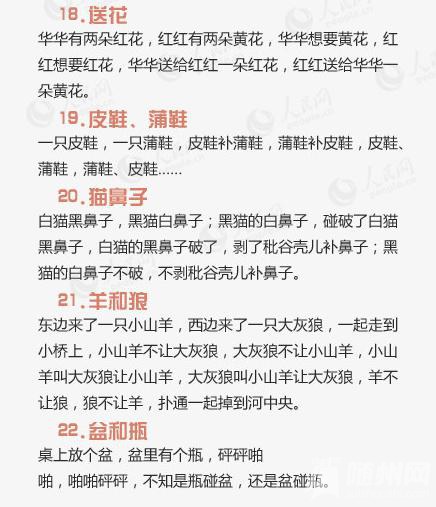 18.送花

华华有两朵红花，红红有两朵黄花，华华想要黄花，红红想要红花，华华送给红红一朵红花，红红送给华华一朵黄花。

19.皮鞋、蒲鞋

一只皮鞋，一只蒲鞋，皮鞋补蒲鞋，蒲鞋补皮鞋，皮鞋、蒲鞋，蒲鞋、皮鞋……

20.猫鼻子

白猫黑鼻子，黑猫白鼻子；黑猫的白鼻子，碰破了白猫黑鼻子，白猫的黑鼻子破了，剥了秕谷壳儿补鼻子；黑猫的白鼻子不破，不剥秕谷壳儿补鼻子。

21.羊和狼

东边来了一只小山羊，西边来了一只大灰狼，一起走到小桥上，小山羊不让大灰狼，大灰狼不让小山羊，小山羊叫大灰狼让小山羊，大灰狼叫小山羊让大灰狼，羊不让狼，狼不让羊，扑通一起掉到河中央。

22.盆和瓶

桌上放个盆，盆里有个瓶，砰砰啪啪，啪啪砰砰，不知是瓶碰盆，还是盆碰瓶。